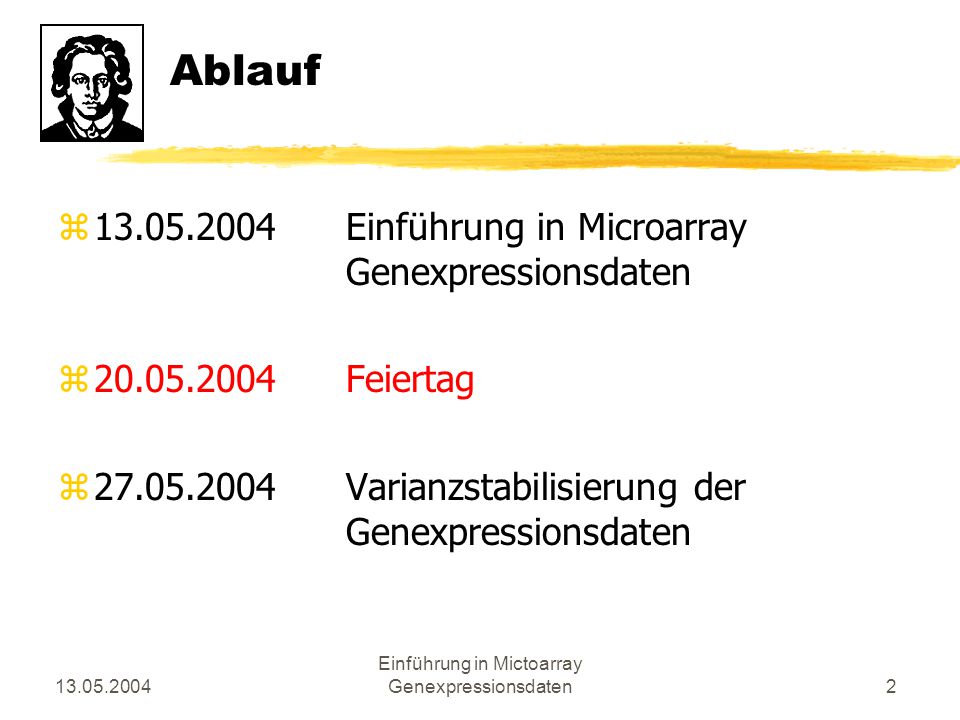 Ablauf

13.05.2004 Einführung in Microarray Genexpressionsdaten

20.05.2004 Feiertag

27.05.2004 Varianzstabilisierung der Genexpressionsdaten

13.05.2004

Einführung in Mictoarray Genexpressionsdaten

2